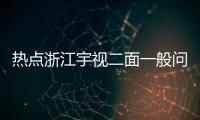 热点浙江宇视二面一般问